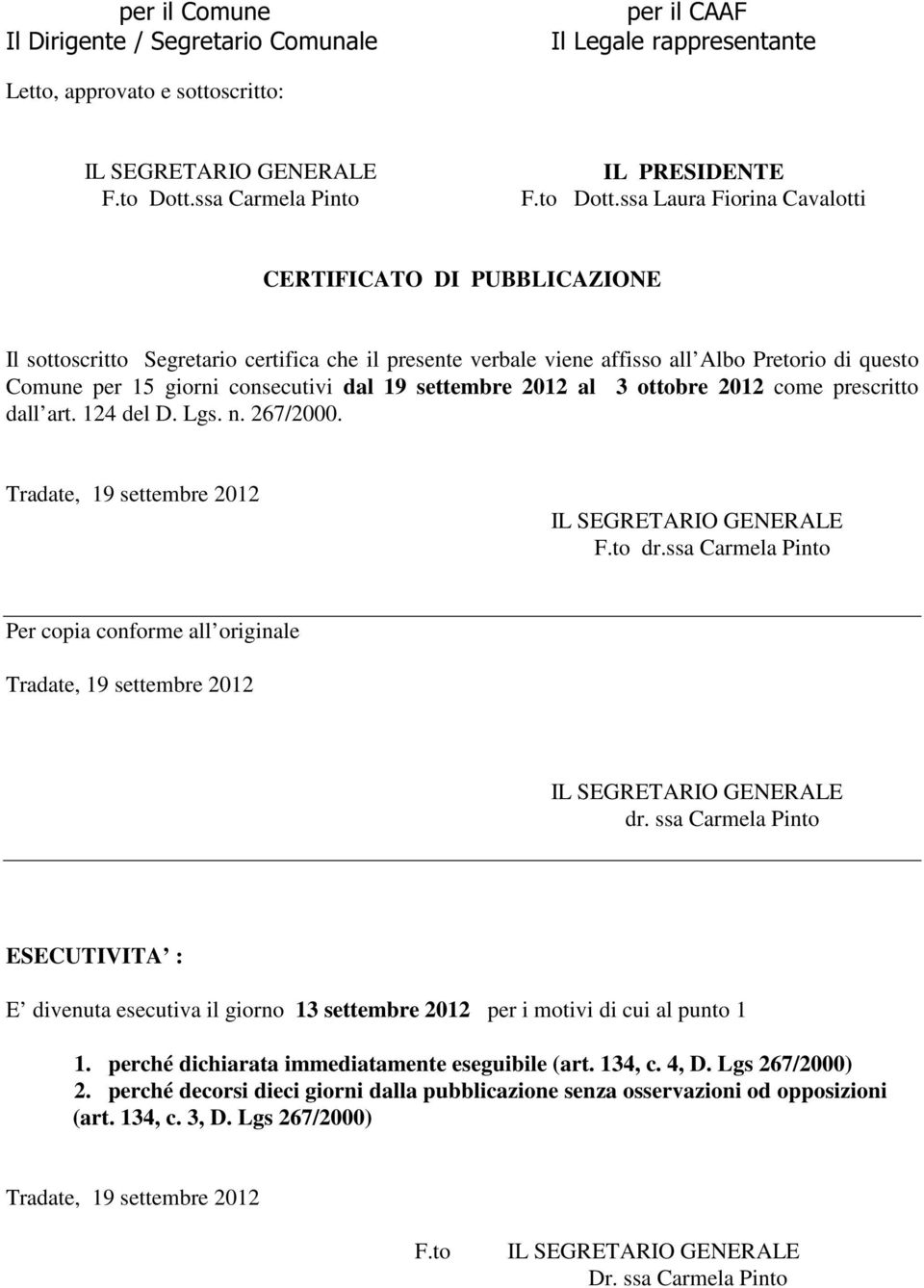 per il Comune
Il Dirigente / Segretario Comunale

per il CAAF
Il Legale rappresentante

Letto, approvato e sottoscritto:

IL SEGRETARIO GENERALE
F.to Dott.ssa Carmela Pinto

IL PRESIDENTE
F.to Dott.ssa Laura Fiorina Cavalotti

CERTIFICATO DI PUBBLICAZIONE

Il sottoscritto Segretario certifica che il presente verbale viene affisso all Albo Pretorio di questo Comune per 15 giorni consecutivi dal 19 settembre 2012 al 3 ottobre 2012 come prescritto dall art. 124 del D. Lgs. n. 267/2000.

Tradate, 19 settembre 2012

IL SEGRETARIO GENERALE
F.to dr.ssa Carmela Pinto

Per copia conforme all originale

Tradate, 19 settembre 2012

IL SEGRETARIO GENERALE
dr. ssa Carmela Pinto

ESECUTIVITA :

E divenuta esecutiva il giorno 13 settembre 2012 per i motivi di cui al punto 1

1. perché dichiarata immediatamente eseguibile (art. 134, c. 4, D. Lgs 267/2000)
2. perché decorsi dieci giorni dalla pubblicazione senza osservazioni od opposizioni (art. 134, c. 3, D. Lgs 267/2000)

Tradate, 19 settembre 2012

F.to IL SEGRETARIO GENERALE
Dr. ssa Carmela Pinto